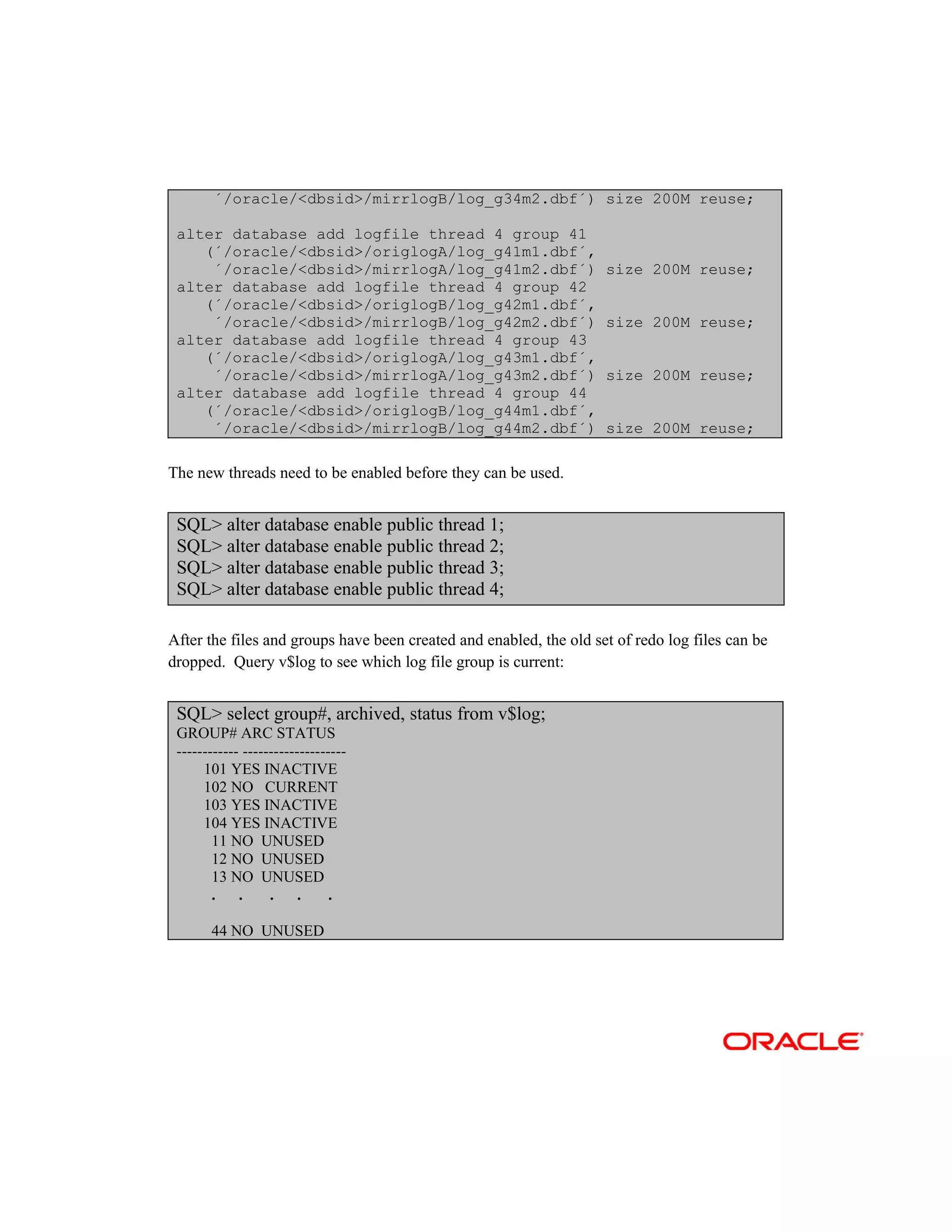 ´/oracle/<dbsid>/mirrlogB/log_g34m2.dbf´) size 200M reuse;

alter database add logfile thread 4 group 41
(´/oracle/<dbsid>/origlogA/log_g41m1.dbf´,
´/oracle/<dbsid>/mirrlogA/log_g41m2.dbf´) size 200M reuse;
alter database add logfile thread 4 group 42
(´/oracle/<dbsid>/origlogB/log_g42m1.dbf´,
´/oracle/<dbsid>/mirrlogB/log_g42m2.dbf´) size 200M reuse;
alter database add logfile thread 4 group 43
(´/oracle/<dbsid>/origlogA/log_g43m1.dbf´,
´/oracle/<dbsid>/mirrlogA/log_g43m2.dbf´) size 200M reuse;
alter database add logfile thread 4 group 44
(´/oracle/<dbsid>/origlogB/log_g44m1.dbf´,
´/oracle/<dbsid>/mirrlogB/log_g44m2.dbf´) size 200M reuse;

The new threads need to be enabled before they can be used.

SQL> alter database enable public thread 1;
SQL> alter database enable public thread 2;
SQL> alter database enable public thread 3;
SQL> alter database enable public thread 4;

After the files and groups have been created and enabled, the old set of redo log files can be dropped. Query v$log to see which log file group is current:

SQL> select group#, archived, status from v$log;
GROUP# ARC STATUS
------------ --------------------
101 YES INACTIVE
102 NO CURRENT
103 YES INACTIVE
104 YES INACTIVE
11 NO UNUSED
12 NO UNUSED
13 NO UNUSED
. . . . .

44 NO UNUSED

ORACLE